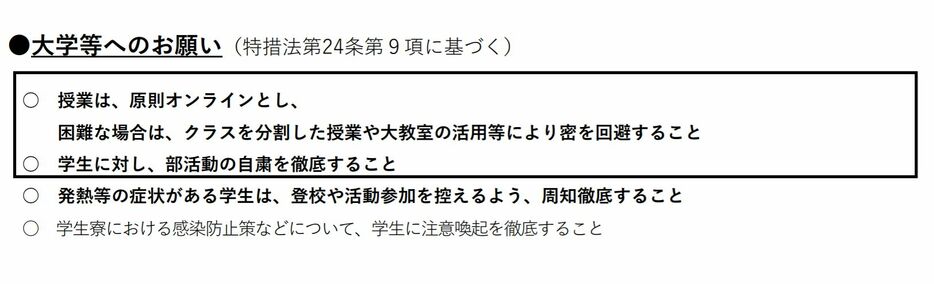 ●大学等へのお願い（特措法第24条第９項に基づく）

○　授業は、原則オンラインとし、
困難な場合は、クラスを分割した授業や大教室の活用等により密を回避すること
○　学生に対し、部活動の自粛を徹底すること
○　発熱等の症状がある学生は、登校や活動参加を控えるよう、周知徹底すること
○　学生寮における感染防止策などについて、学生に注意喚起を徹底すること